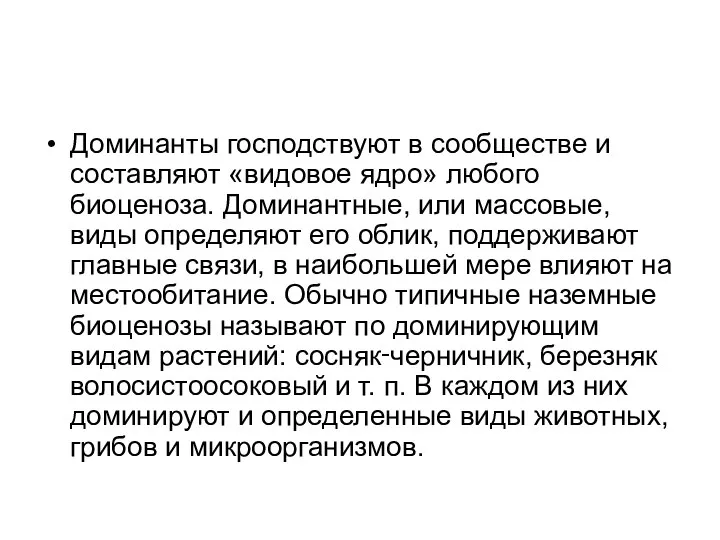 • Доминанты господствуют в сообществе и составляют «видовое ядро» любого биоценоза. Доминантные, или массовые, виды определяют его облик, поддерживают главные связи, в наибольшей мере влияют на местообитание. Обычно типичные наземные биоценозы называют по доминирующим видам растений: сосняк-черничник, березняк волосистоосоковый и т. п. В каждом из них доминируют и определенные виды животных, грибов и микроорганизмов.